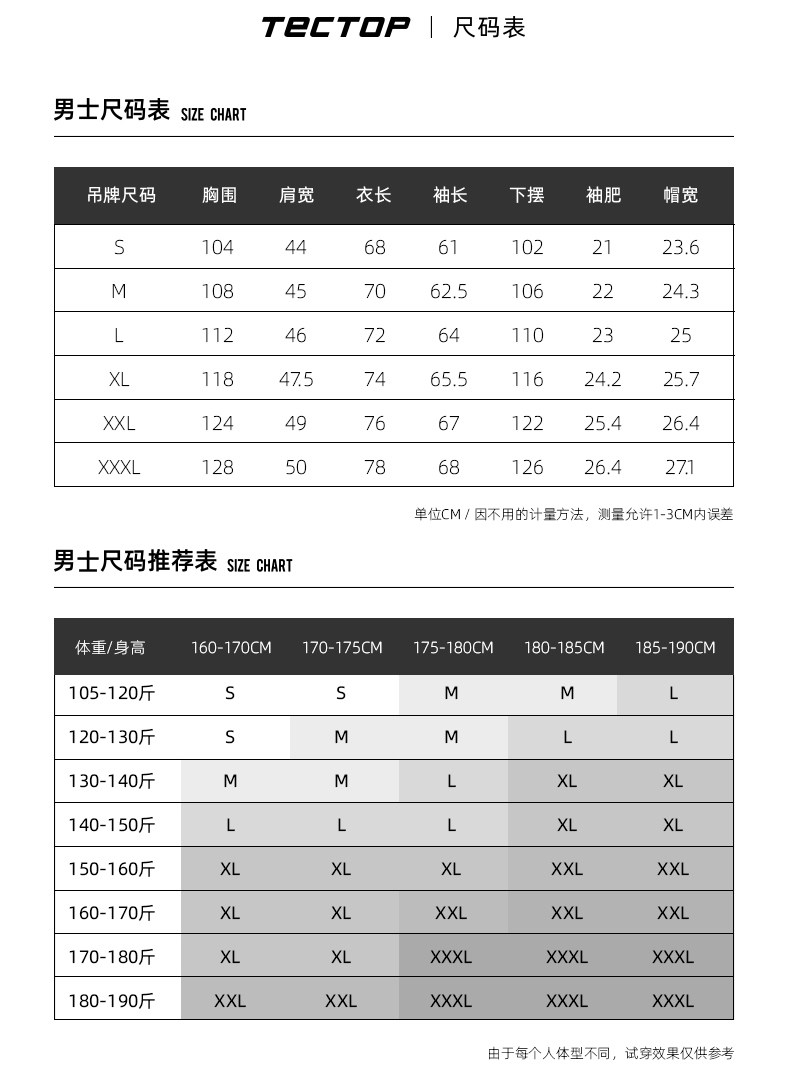 TECTOP | 尺码表

男士尺码表 SIZE CHART

| 吊牌尺码 | 胸围 | 肩宽 | 衣长 | 袖长 | 下摆 | 袖肥 | 帽宽 |
|---|---|---|---|---|---|---|---|
| S | 104 | 44 | 68 | 61 | 102 | 21 | 23.6 |
| M | 108 | 45 | 70 | 62.5 | 106 | 22 | 24.3 |
| L | 112 | 46 | 72 | 64 | 110 | 23 | 25 |
| XL | 118 | 47.5 | 74 | 65.5 | 116 | 24.2 | 25.7 |
| XXL | 124 | 49 | 76 | 67 | 122 | 25.4 | 26.4 |
| XXXL | 128 | 50 | 78 | 68 | 126 | 26.4 | 27.1 |

单位CM / 因不用的计量方法，测量允许1-3CM内误差

男士尺码推荐表 SIZE CHART

| 体重/身高 | 160-170CM | 170-175CM | 175-180CM | 180-185CM | 185-190CM |
|---|---|---|---|---|---|
| 105-120斤 | S | S | M | M | L |
| 120-130斤 | S | M | M | L | L |
| 130-140斤 | M | M | L | XL | XL |
| 140-150斤 | L | L | L | XL | XL |
| 150-160斤 | XL | XL | XL | XXL | XXL |
| 160-170斤 | XL | XL | XXL | XXL | XXL |
| 170-180斤 | XL | XL | XXXL | XXXL | XXXL |
| 180-190斤 | XXL | XXL | XXXL | XXXL | XXXL |

由于每个人体型不同，试穿效果仅供参考